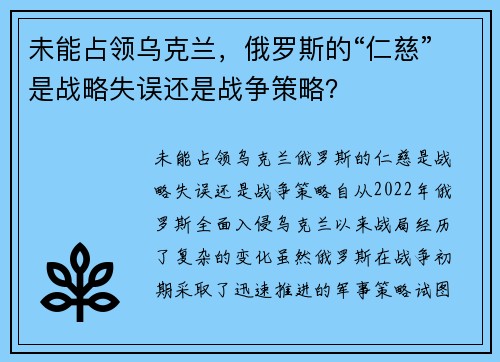 未能占领乌克兰，俄罗斯的“仁慈”是战略失误还是战争策略？

未能占领乌克兰俄罗斯的仁慈是战略失误还是战争策略自从2022年俄罗斯全面入侵乌克兰以来战局经历了复杂的变化虽然俄罗斯在战争初期采取了迅速推进的军事策略试图